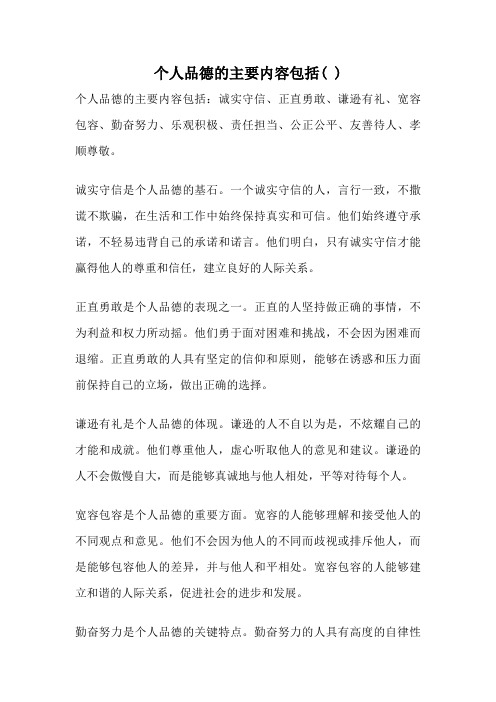 个人品德的主要内容包括( )

个人品德的主要内容包括：诚实守信、正直勇敢、谦逊有礼、宽容包容、勤奋努力、乐观积极、责任担当、公正公平、友善待人、孝顺尊敬。

诚实守信是个人品德的基石。一个诚实守信的人，言行一致，不撒谎不欺骗，在生活和工作中始终保持真实和可信。他们始终遵守承诺，不轻易违背自己的承诺和诺言。他们明白，只有诚实守信才能赢得他人的尊重和信任，建立良好的人际关系。

正直勇敢是个人品德的表现之一。正直的人坚持做正确的事情，不为利益和权力所动摇。他们勇于面对困难和挑战，不会因为困难而退缩。正直勇敢的人具有坚定的信仰和原则，能够在诱惑和压力面前保持自己的立场，做出正确的选择。

谦逊有礼是个人品德的体现。谦逊的人不自以为是，不炫耀自己的才能和成就。他们尊重他人，虚心听取他人的意见和建议。谦逊的人不会傲慢自大，而是能够真诚地与他人相处，平等对待每个人。

宽容包容是个人品德的重要方面。宽容的人能够理解和接受他人的不同观点和意见。他们不会因为他人的不同而歧视或排斥他人，而是能够包容他人的差异，并与他人和平相处。宽容包容的人能够建立和谐的人际关系，促进社会的进步和发展。

勤奋努力是个人品德的关键特点。勤奋努力的人具有高度的自律性